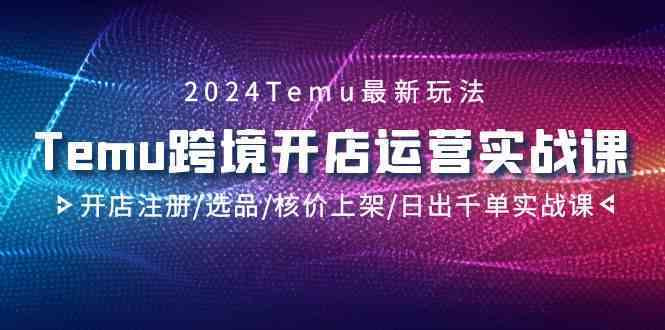 2024Temu最新玩法

Temu跨境开店运营实战课

开店注册/选品/核价上架/日出千单实战课